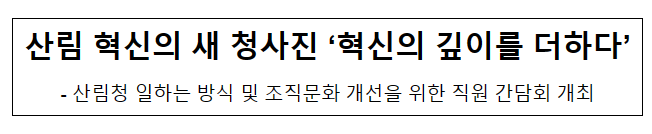 산림 혁신의 새 청사진 ‘혁신의 깊이를 더하다’

- 산림청 일하는 방식 및 조직문화 개선을 위한 직원 간담회 개최